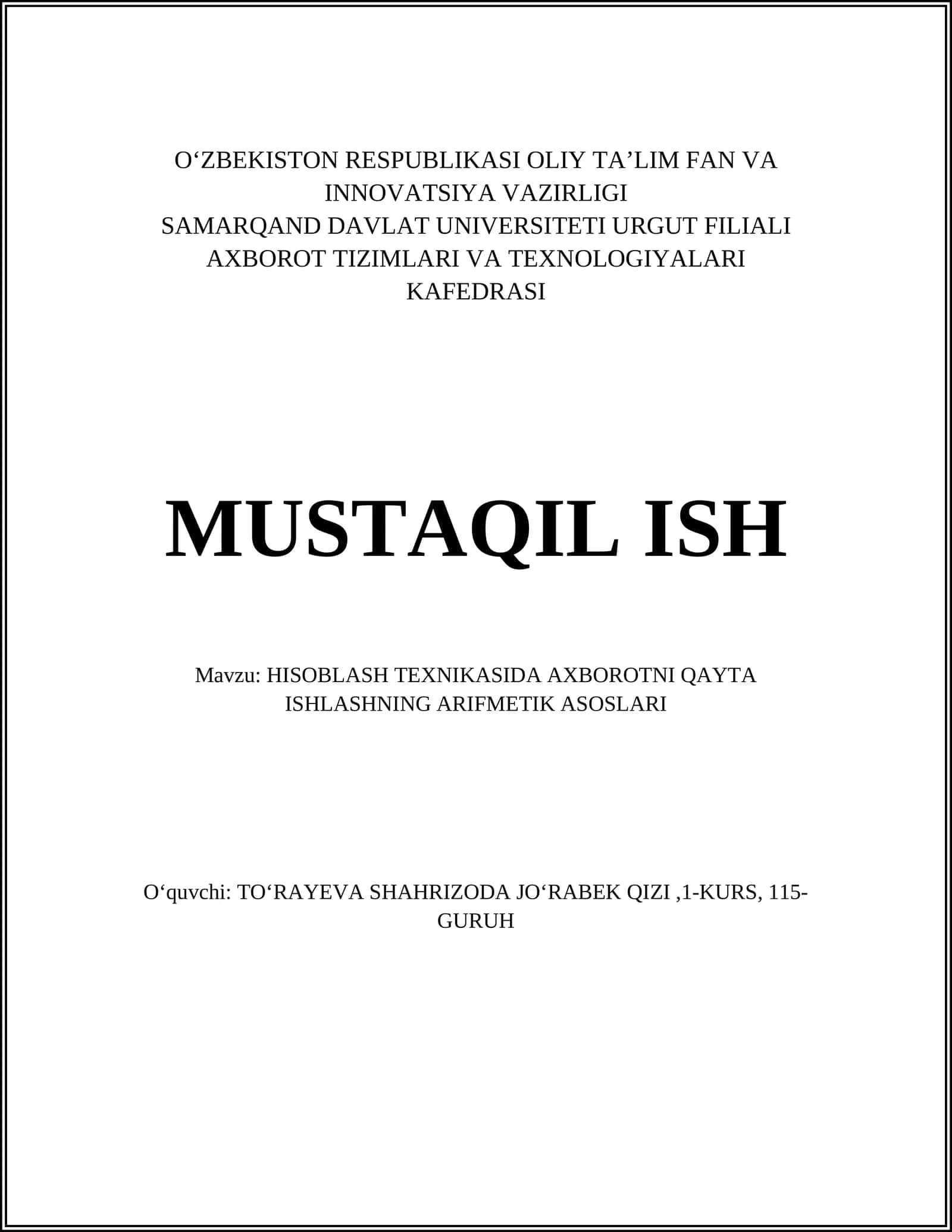 O‘ZBEKISTON RESPUBLIKASI OLIY TA’LIM FAN VA INNOVATSIYA VAZIRLIGI
SAMARQAND DAVLAT UNIVERSITETI URGUT FILIALI
AXBOROT TIZIMLARI VA TEXNOLOGIYALARI KAFEDRASI

MUSTAQIL ISH

Mavzu: HISOBLASH TEXNIKASIDA AXBOROTNI QAYTA ISHLASHNING ARIFMETIK ASOSLARI

O‘quvchi: TO‘RAYEVA SHAHRIZODA JO‘RABEK QIZI ,1-KURS, 115-GURUH